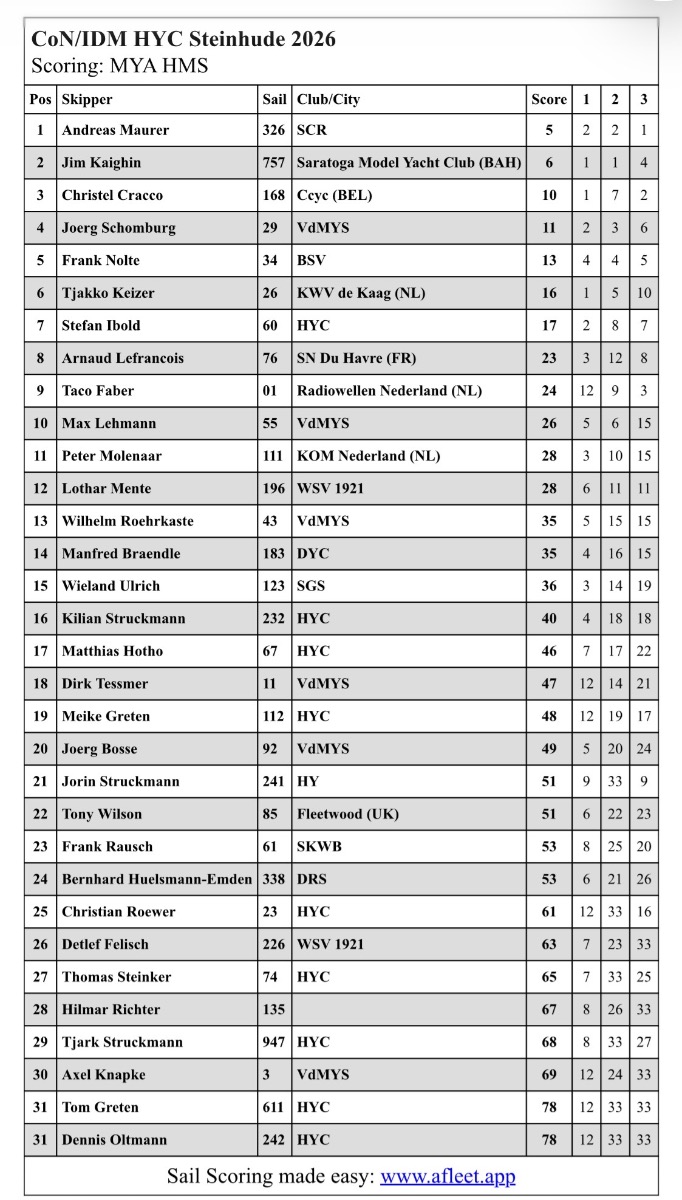 CoN/IDM HYC Steinhude 2026
Scoring: MYA HMS

| Pos | Skipper | Sail | Club/City | Score | 1 | 2 | 3 |
|---|---|---|---|---|---|---|---|
| 1 | Andreas Maurer | 326 | SCR | 5 | 2 | 2 | 1 |
| 2 | Jim Kaighin | 757 | Saratoga Model Yacht Club (BAH) | 6 | 1 | 1 | 4 |
| 3 | Christel Cracco | 168 | Ccyc (BEL) | 10 | 1 | 7 | 2 |
| 4 | Joerg Schomburg | 29 | VdMYS | 11 | 2 | 3 | 6 |
| 5 | Frank Nolte | 34 | BSV | 13 | 4 | 4 | 5 |
| 6 | Tjakko Keizer | 26 | KWV de Kaag (NL) | 16 | 1 | 5 | 10 |
| 7 | Stefan Ibold | 60 | HYC | 17 | 2 | 8 | 7 |
| 8 | Arnaud Lefrancois | 76 | SN Du Havre (FR) | 23 | 3 | 12 | 8 |
| 9 | Taco Faber | 01 | Radiowellen Nederland (NL) | 24 | 12 | 9 | 3 |
| 10 | Max Lehmann | 55 | VdMYS | 26 | 5 | 6 | 15 |
| 11 | Peter Molenaar | 111 | KOM Nederland (NL) | 28 | 3 | 10 | 15 |
| 12 | Lothar Mente | 196 | WSV 1921 | 28 | 6 | 11 | 11 |
| 13 | Wilhelm Roehrkaste | 43 | VdMYS | 35 | 5 | 15 | 15 |
| 14 | Manfred Braendle | 183 | DYC | 35 | 4 | 16 | 15 |
| 15 | Wieland Ulrich | 123 | SGS | 36 | 3 | 14 | 19 |
| 16 | Kilian Struckmann | 232 | HYC | 40 | 4 | 18 | 18 |
| 17 | Matthias Hotho | 67 | HYC | 46 | 7 | 17 | 22 |
| 18 | Dirk Tessmer | 11 | VdMYS | 47 | 12 | 14 | 21 |
| 19 | Meike Greten | 112 | HYC | 48 | 12 | 19 | 17 |
| 20 | Joerg Bosse | 92 | VdMYS | 49 | 5 | 20 | 24 |
| 21 | Jorin Struckmann | 241 | HY | 51 | 9 | 33 | 9 |
| 22 | Tony Wilson | 85 | Fleetwood (UK) | 51 | 6 | 22 | 23 |
| 23 | Frank Rausch | 61 | SKWB | 53 | 8 | 25 | 20 |
| 24 | Bernhard Huelsmann-Emden | 338 | DRS | 53 | 6 | 21 | 26 |
| 25 | Christian Roewer | 23 | HYC | 61 | 12 | 33 | 16 |
| 26 | Detlef Felisch | 226 | WSV 1921 | 63 | 7 | 23 | 33 |
| 27 | Thomas Steinker | 74 | HYC | 65 | 7 | 33 | 25 |
| 28 | Hilmar Richter | 135 | | 67 | 8 | 26 | 33 |
| 29 | Tjark Struckmann | 947 | HYC | 68 | 8 | 33 | 27 |
| 30 | Axel Knapke | 3 | VdMYS | 69 | 12 | 24 | 33 |
| 31 | Tom Greten | 611 | HYC | 78 | 12 | 33 | 33 |
| 31 | Dennis Oltmann | 242 | HYC | 78 | 12 | 33 | 33 |

Sail Scoring made easy: www.afleet.app